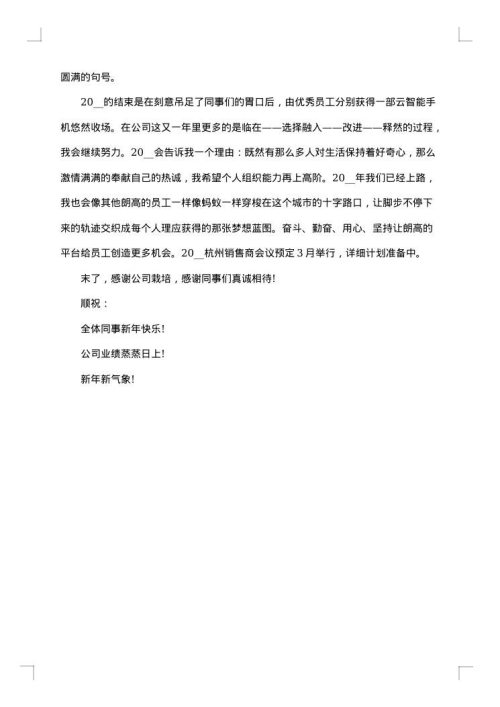 圆满的句号。

20__的结束是在刻意吊足了同事们的胃口后，由优秀员工分别获得一部云智能手机悠然收场。在公司这又一年里更多的是临在——选择融入——改进——释然的过程，我会继续努力。20__会告诉我一个理由：既然有那么多人对生活保持着好奇心，那么激情满满的奉献自己的热诚，我希望个人组织能力再上高阶。20__年我们已经上路，我也会像其他朗高的员工一样像蚂蚁一样穿梭在这个城市的十字路口，让脚步不停下来的轨迹交织成每个人理应获得的那张梦想蓝图。奋斗、勤奋、用心、坚持让朗高的平台给员工创造更多机会。20__杭州销售商会议预定3月举行，详细计划准备中。

末了，感谢公司栽培，感谢同事们真诚相待!

顺祝：

全体同事新年快乐!

公司业绩蒸蒸日上!

新年新气象!